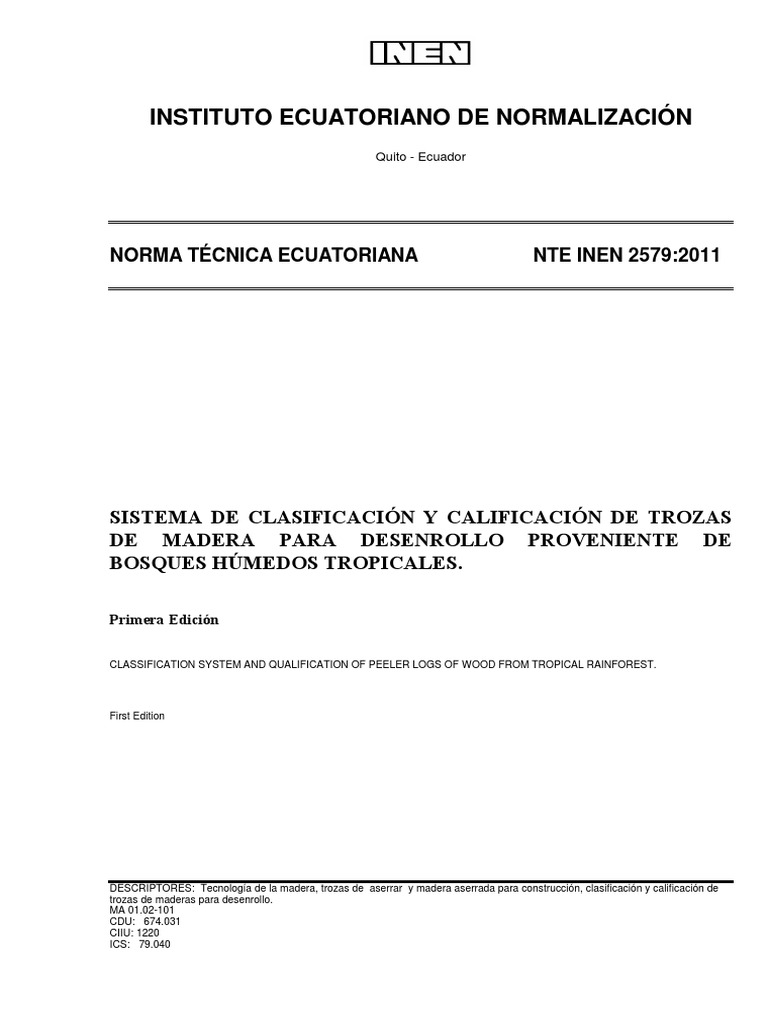 INEN

INSTITUTO ECUATORIANO DE NORMALIZACIÓN

Quito - Ecuador

NORMA TÉCNICA ECUATORIANA

NTE INEN 2579:2011

SISTEMA DE CLASIFICACIÓN Y CALIFICACIÓN DE TROZAS DE MADERA PARA DESENROLLO PROVENIENTE DE BOSQUES HÚMEDOS TROPICALES.

Primera Edición

CLASSIFICATION SYSTEM AND QUALIFICATION OF PEELER LOGS OF WOOD FROM TROPICAL RAINFOREST.

First Edition

DESCRIPTORES: Tecnología de la madera, trozas de aserrar y madera aserrada para construcción, clasificación y calificación de trozas de maderas para desenrollo.
MA 01.02-101
CDU: 674.031
CIIU: 1220
ICS: 79.040